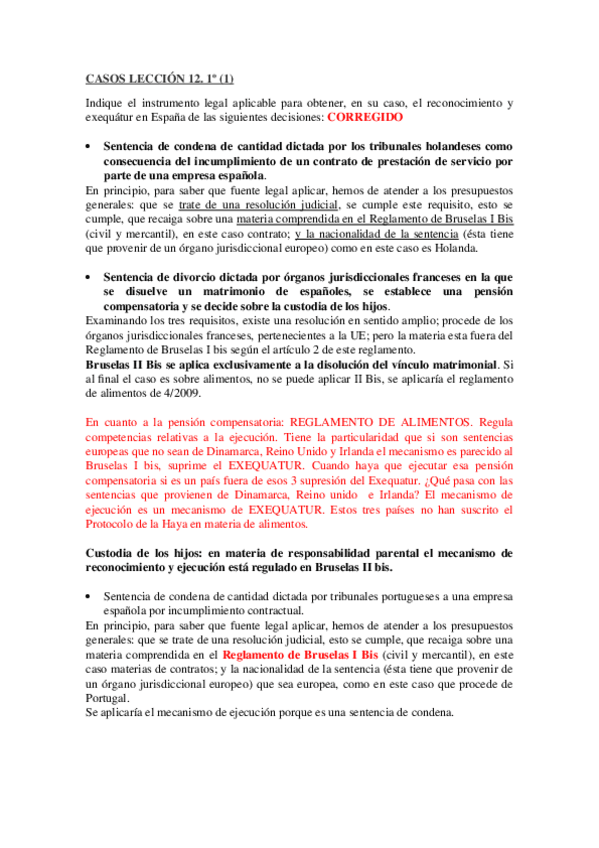 CASOS LECCIÓN 12. 1ª (1)

Indique el instrumento legal aplicable para obtener, en su caso, el reconocimiento y exequátur en España de las siguientes decisiones: CORREGIDO

• Sentencia de condena de cantidad dictada por los tribunales holandeses como consecuencia del incumplimiento de un contrato de prestación de servicio por parte de una empresa española.
En principio, para saber que fuente legal aplicar, hemos de atender a los presupuestos generales: que se trate de una resolución judicial, se cumple este requisito, esto se cumple, que recaiga sobre una materia comprendida en el Reglamento de Bruselas I Bis (civil y mercantil), en este caso contrato; y la nacionalidad de la sentencia (ésta tiene que provenir de un órgano jurisdiccional europeo) como en este caso es Holanda.

• Sentencia de divorcio dictada por órganos jurisdiccionales franceses en la que se disuelve un matrimonio de españoles, se establece una pensión compensatoria y se decide sobre la custodia de los hijos.
Examinando los tres requisitos, existe una resolución en sentido amplio; procede de los órganos jurisdiccionales franceses, pertenecientes a la UE; pero la materia esta fuera del Reglamento de Bruselas I bis según el artículo 2 de este reglamento.
Bruselas II Bis se aplica exclusivamente a la disolución del vínculo matrimonial. Si al final el caso es sobre alimentos, no se puede aplicar II Bis, se aplicaría el reglamento de alimentos de 4/2009.

En cuanto a la pensión compensatoria: REGLAMENTO DE ALIMENTOS. Regula competencias relativas a la ejecución. Tiene la particularidad que si son sentencias europeas que no sean de Dinamarca, Reino Unido y Irlanda el mecanismo es parecido al Bruselas I bis, suprime el EXEQUATUR. Cuando haya que ejecutar esa pensión compensatoria si es un país fuera de esos 3 supresión del Exequatur. ¿Qué pasa con las sentencias que provienen de Dinamarca, Reino unido e Irlanda? El mecanismo de ejecución es un mecanismo de EXEQUATUR. Estos tres países no han suscrito el Protocolo de la Haya en materia de alimentos.

Custodia de los hijos: en materia de responsabilidad parental el mecanismo de reconocimiento y ejecución está regulado en Bruselas II bis.

• Sentencia de condena de cantidad dictada por tribunales portugueses a una empresa española por incumplimiento contractual.
En principio, para saber que fuente legal aplicar, hemos de atender a los presupuestos generales: que se trate de una resolución judicial, esto se cumple, que recaiga sobre una materia comprendida en el Reglamento de Bruselas I Bis (civil y mercantil), en este caso materias de contratos; y la nacionalidad de la sentencia (ésta tiene que provenir de un órgano jurisdiccional europeo) que sea europea, como en este caso que procede de Portugal.
Se aplicaría el mecanismo de ejecución porque es una sentencia de condena.